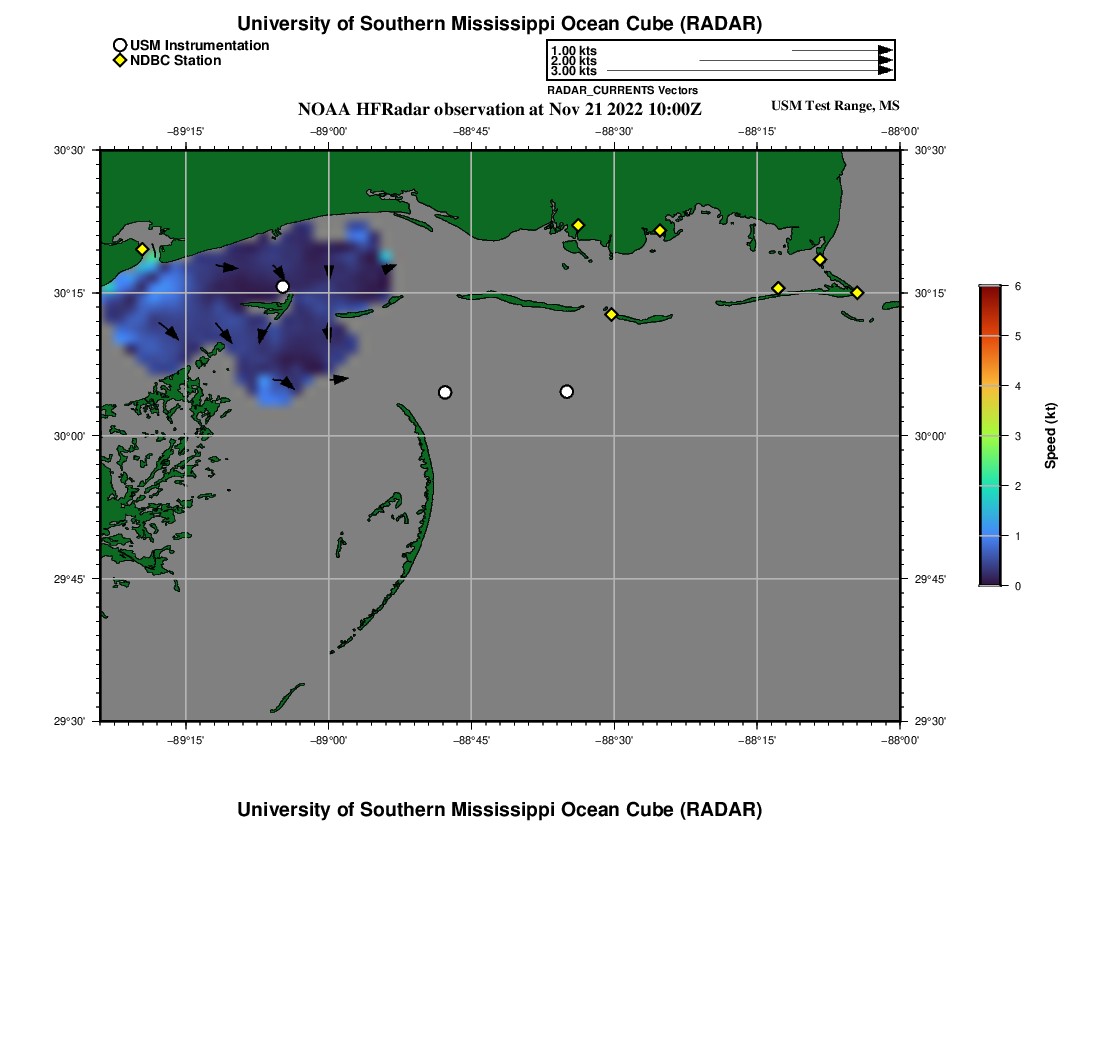 University of Southern Mississippi Ocean Cube (RADAR)

USM Instrumentation
NDBC Station

1.00 kts
2.00 kts
3.00 kts
RADAR_CURRENTS Vectors

NOAA HFRadar observation at Nov 21 2022 10:00Z

USM Test Range, MS

−89°15' −89°00' −88°45' −88°30' −88°15' −88°00'

30°30'
30°15'
30°00'
29°45'
29°30'

30°30'
30°15'
30°00'
29°45'
29°30'

−89°15' −89°00' −88°45' −88°30' −88°15' −88°00'

6
5
4
3
2
1
0
Speed (kt)

University of Southern Mississippi Ocean Cube (RADAR)